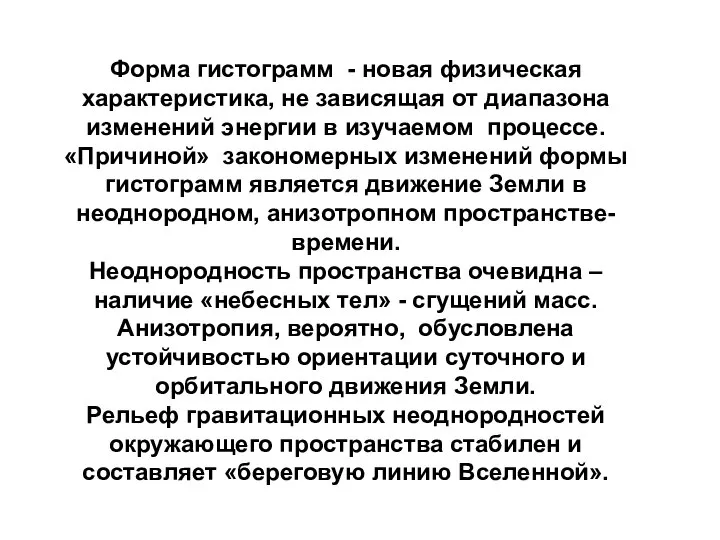 Форма гистограмм - новая физическая характеристика, не зависящая от диапазона изменений энергии в изучаемом процессе. «Причиной» закономерных изменений формы гистограмм является движение Земли в неоднородном, анизотропном пространстве-времени.
Неоднородность пространства очевидна – наличие «небесных тел» - сгущений масс. Анизотропия, вероятно, обусловлена устойчивостью ориентации суточного и орбитального движения Земли.
Рельеф гравитационных неоднородностей окружающего пространства стабилен и составляет «береговую линию Вселенной».